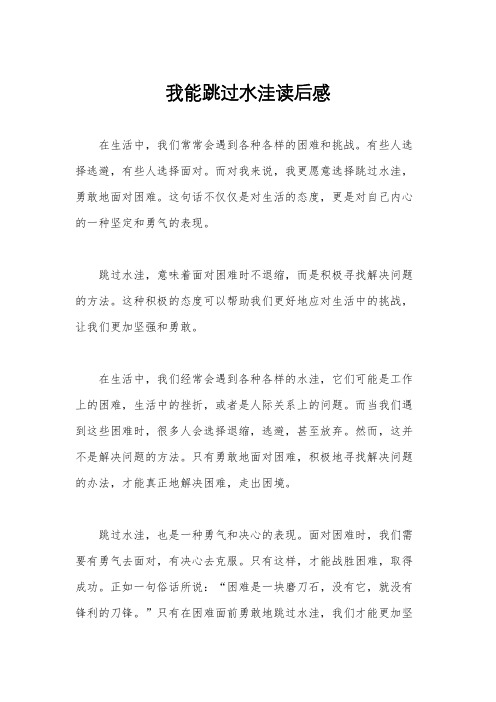 我能跳过水洼读后感

在生活中，我们常常会遇到各种各样的困难和挑战。有些人选择逃避，有些人选择面对。而对我来说，我更愿意选择跳过水洼，勇敢地面对困难。这句话不仅仅是对生活的态度，更是对自己内心的一种坚定和勇气的表现。

跳过水洼，意味着面对困难时不退缩，而是积极寻找解决问题的方法。这种积极的态度可以帮助我们更好地应对生活中的挑战，让我们更加坚强和勇敢。

在生活中，我们经常会遇到各种各样的水洼，它们可能是工作上的困难，生活中的挫折，或者是人际关系上的问题。而当我们遇到这些困难时，很多人会选择退缩，逃避，甚至放弃。然而，这并不是解决问题的方法。只有勇敢地面对困难，积极地寻找解决问题的办法，才能真正地解决困难，走出困境。

跳过水洼，也是一种勇气和决心的表现。面对困难时，我们需要有勇气去面对，有决心去克服。只有这样，才能战胜困难，取得成功。正如一句俗话所说：“困难是一块磨刀石，没有它，就没有锋利的刀锋。”只有在困难面前勇敢地跳过水洼，我们才能更加坚